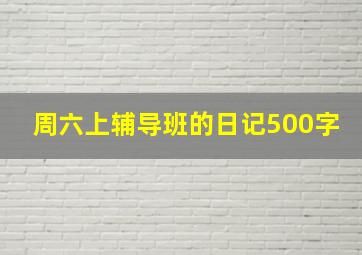 周六上辅导班的日记500字